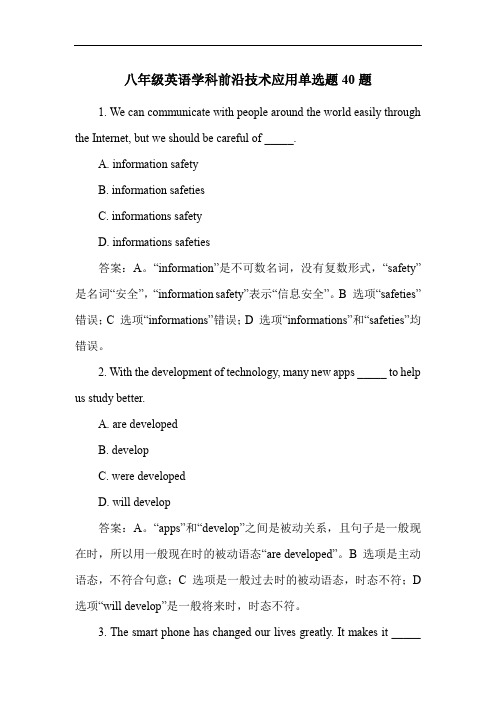 八年级英语学科前沿技术应用单选题 40 题

1. We can communicate with people around the world easily through the Internet, but we should be careful of _____.

A. information safety

B. information safeties

C. informations safety

D. informations safeties

答案：A。“information”是不可数名词，没有复数形式，“safety”是名词“安全”，“information safety”表示“信息安全”。B 选项“safeties”错误；C 选项“informations”错误；D 选项“informations”和“safeties”均错误。

2. With the development of technology, many new apps _____ to help us study better.

A. are developed

B. develop

C. were developed

D. will develop

答案：A。“apps”和“develop”之间是被动关系，且句子是一般现在时，所以用一般现在时的被动语态“are developed”。B 选项是主动语态，不符合句意；C 选项是一般过去时的被动语态，时态不符；D 选项“will develop”是一般将来时，时态不符。

3. The smart phone has changed our lives greatly. It makes it _____